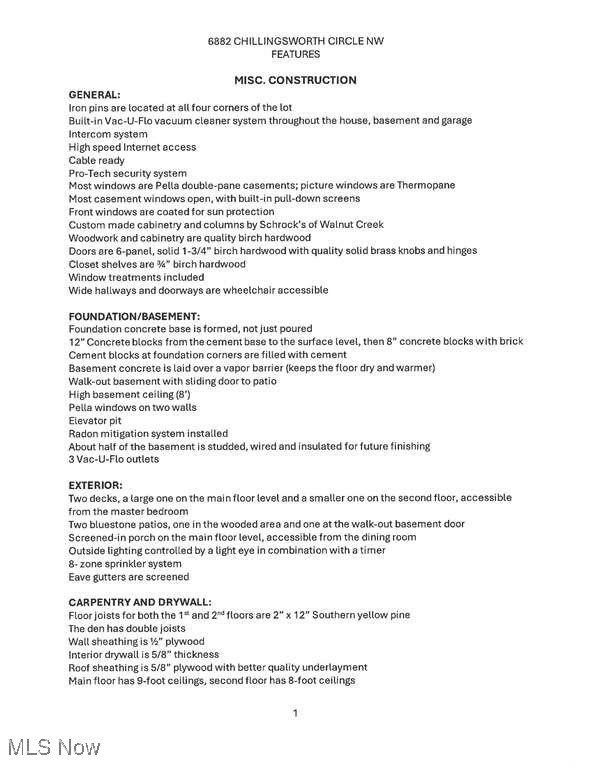 6882 CHILLINGSWORTH CIRCLE NW
FEATURES

MISC. CONSTRUCTION

GENERAL:
Iron pins are located at all four corners of the lot
Built-in Vac-U-Flo vacuum cleaner system throughout the house, basement and garage
Intercom system
High speed Internet access
Cable ready
Pro-Tech security system
Most windows are Pella double-pane casements; picture windows are Thermopane
Most casement windows open, with built-in pull-down screens
Front windows are coated for sun protection
Custom made cabinetry and columns by Schrock's of Walnut Creek
Woodwork and cabinetry are quality birch hardwood
Doors are 6-panel, solid 1-3/4" birch hardwood with quality solid brass knobs and hinges
Closet shelves are ¾" birch hardwood
Window treatments included
Wide hallways and doorways are wheelchair accessible

FOUNDATION/BASEMENT:
Foundation concrete base is formed, not just poured
12" Concrete blocks from the cement base to the surface level, then 8" concrete blocks with brick
Cement blocks at foundation corners are filled with cement
Basement concrete is laid over a vapor barrier (keeps the floor dry and warmer)
Walk-out basement with sliding door to patio
High basement ceiling (8')
Pella windows on two walls
Elevator pit
Radon mitigation system installed
About half of the basement is studded, wired and insulated for future finishing
3 Vac-U-Flo outlets

EXTERIOR:
Two decks, a large one on the main floor level and a smaller one on the second floor, accessible from the master bedroom
Two bluestone patios, one in the wooded area and one at the walk-out basement door
Screened-in porch on the main floor level, accessible from the dining room
Outside lighting controlled by a light eye in combination with a timer
8- zone sprinkler system
Eave gutters are screened

CARPENTRY AND DRYWALL:
Floor joists for both the 1$^{st}$ and 2$^{nd}$ floors are 2" x 12" Southern yellow pine
The den has double joists
Wall sheathing is ½" plywood
Interior drywall is 5/8" thickness
Roof sheathing is 5/8" plywood with better quality underlayment
Main floor has 9-foot ceilings, second floor has 8-foot ceilings

1

MLS Now